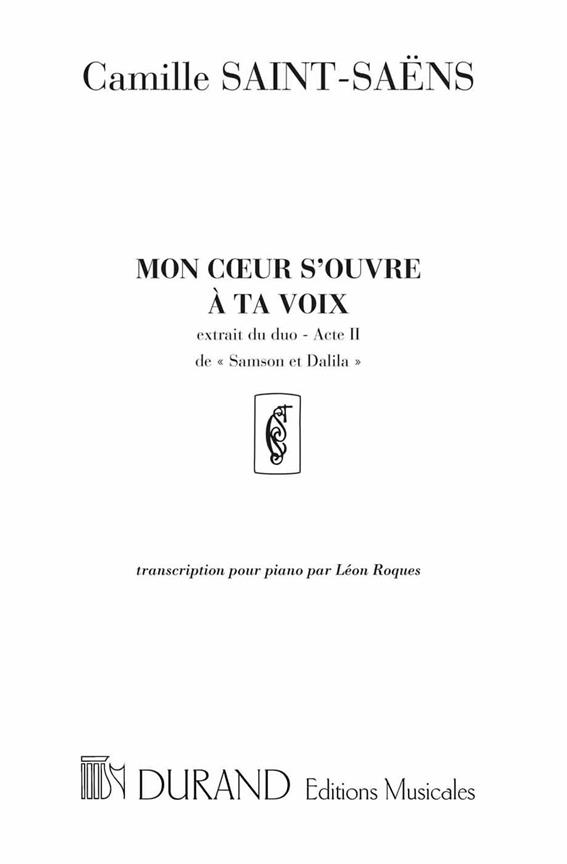 Camille SAINT-SAËNS

MON CŒUR S'OUVRE
À TA VOIX

extrait du duo - Acte II
de « Samson et Dalila »

transcription pour piano par Léon Roques

DURAND Editions Musicales